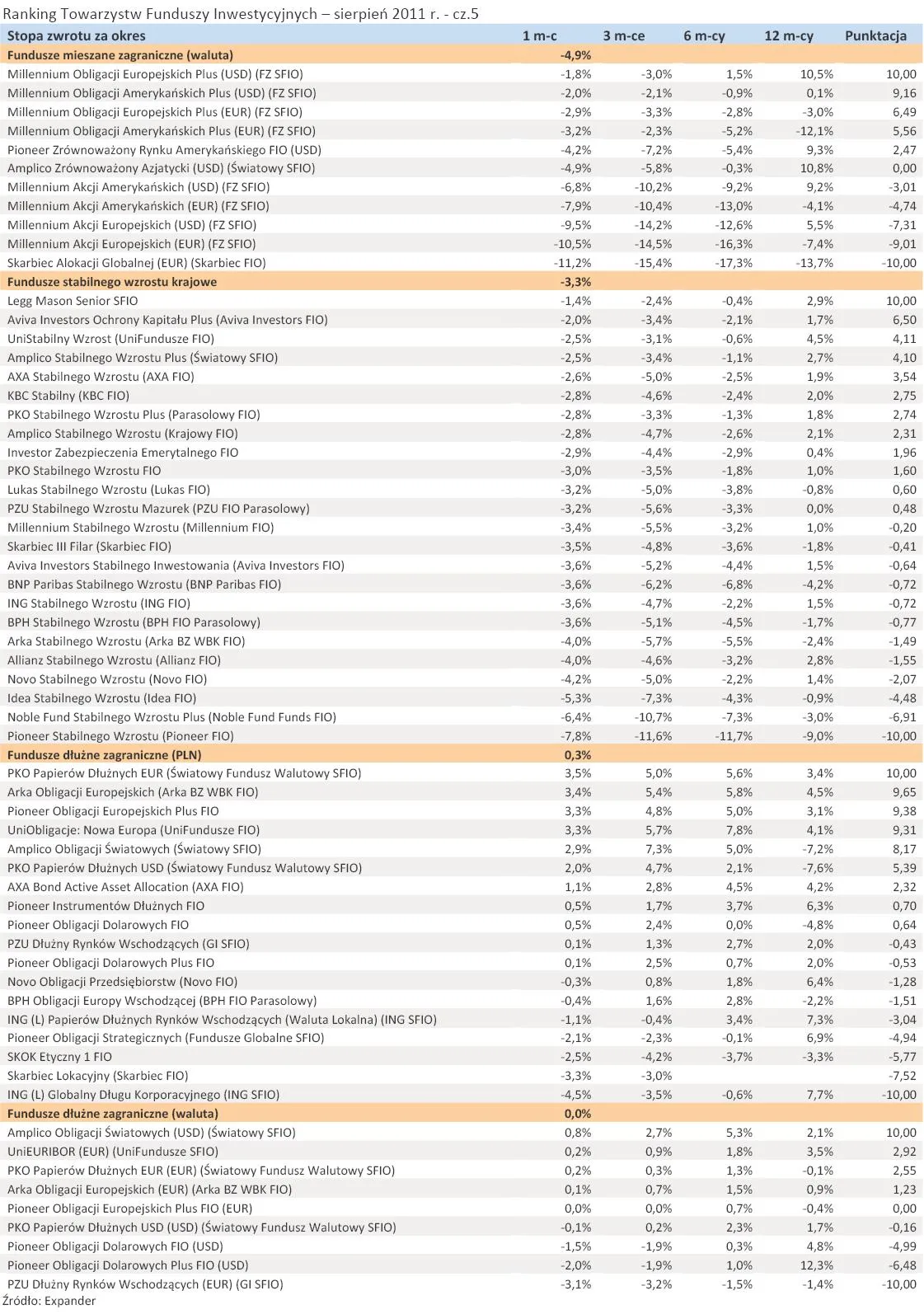 Ranking Towarzystw Funduszy Inwestycyjnych – sierpień 2011 r. - cz.5

| Stopa zwrotu za okres | 1 m-c | 3 m-ce | 6 m-cy | 12 m-cy | Punktacja |
|---|---|---|---|---|---|
| Fundusze mieszane zagraniczne (waluta) | -4,9% | | | | |
| Millennium Obligacji Europejskich Plus (USD) (FZ SFIO) | -1,8% | -3,0% | 1,5% | 10,5% | 10,00 |
| Millennium Obligacji Amerykańskich Plus (USD) (FZ SFIO) | -2,0% | -2,1% | -0,9% | 0,1% | 9,16 |
| Millennium Obligacji Europejskich Plus (EUR) (FZ SFIO) | -2,9% | -3,3% | -2,8% | -3,0% | 6,49 |
| Millennium Obligacji Amerykańskich Plus (EUR) (FZ SFIO) | -3,2% | -2,3% | -5,2% | -12,1% | 5,56 |
| Pioneer Zrównoważony Rynku Amerykańskiego FIO (USD) | -4,2% | -7,2% | -5,4% | 9,3% | 2,47 |
| Amplico Zrównoważony Azjatycki (USD) (Światowy SFIO) | -4,9% | -5,8% | -0,3% | 10,8% | 0,00 |
| Millennium Akcji Amerykańskich (USD) (FZ SFIO) | -6,8% | -10,2% | -9,2% | 9,2% | -3,01 |
| Millennium Akcji Amerykańskich (EUR) (FZ SFIO) | -7,9% | -10,4% | -13,0% | -4,1% | -4,74 |
| Millennium Akcji Europejskich (USD) (FZ SFIO) | -9,5% | -14,2% | -12,6% | 5,5% | -7,31 |
| Millennium Akcji Europejskich (EUR) (FZ SFIO) | -10,5% | -14,5% | -16,3% | -7,4% | -9,01 |
| Skarbiec Alokacji Globalnej (EUR) (Skarbiec FIO) | -11,2% | -15,4% | -17,3% | -13,7% | -10,00 |
| Fundusze stabilnego wzrostu krajowe | -3,3% | | | | |
| Legg Mason Senior SFIO | -1,4% | -2,4% | -0,4% | 2,9% | 10,00 |
| Aviva Investors Ochrony Kapitału Plus (Aviva Investors FIO) | -2,0% | -3,4% | -2,1% | 1,7% | 6,50 |
| UniStabilny Wzrost (UniFundusze FIO) | -2,5% | -3,1% | -0,6% | 4,5% | 4,11 |
| Amplico Stabilnego Wzrostu Plus (Światowy SFIO) | -2,5% | -3,4% | -1,1% | 2,7% | 4,10 |
| AXA Stabilnego Wzrostu (AXA FIO) | -2,6% | -5,0% | -2,5% | 1,9% | 3,54 |
| KBC Stabilny (KBC FIO) | -2,8% | -4,6% | -2,4% | 2,0% | 2,75 |
| PKO Stabilnego Wzrostu Plus (Parasolowy FIO) | -2,8% | -3,3% | -1,3% | 1,8% | 2,74 |
| Amplico Stabilnego Wzrostu (Krajowy FIO) | -2,8% | -4,7% | -2,6% | 2,1% | 2,31 |
| Investor Zabezpieczenia Emerytalnego FIO | -2,9% | -4,4% | -2,9% | 0,4% | 1,96 |
| PKO Stabilnego Wzrostu FIO | -3,0% | -3,5% | -1,8% | 1,0% | 1,60 |
| Lukas Stabilnego Wzrostu (Lukas FIO) | -3,2% | -5,0% | -3,8% | -0,8% | 0,60 |
| PZU Stabilnego Wzrostu Mazurek (PZU FIO Parasolowy) | -3,2% | -5,6% | -3,3% | 0,0% | 0,48 |
| Millennium Stabilnego Wzrostu (Millennium FIO) | -3,4% | -5,5% | -3,2% | 1,0% | -0,20 |
| Skarbiec III Filar (Skarbiec FIO) | -3,5% | -4,8% | -3,6% | -1,8% | -0,41 |
| Aviva Investors Stabilnego Inwestowania (Aviva Investors FIO) | -3,6% | -5,2% | -4,4% | 1,5% | -0,64 |
| BNP Paribas Stabilnego Wzrostu (BNP Paribas FIO) | -3,6% | -6,2% | -6,8% | -4,2% | -0,72 |
| ING Stabilnego Wzrostu (ING FIO) | -3,6% | -4,7% | -2,2% | 1,5% | -0,72 |
| BPH Stabilnego Wzrostu (BPH FIO Parasolowy) | -3,6% | -5,1% | -4,5% | -1,7% | -0,77 |
| Arka Stabilnego Wzrostu (Arka BZ WBK FIO) | -4,0% | -5,7% | -5,5% | -2,4% | -1,49 |
| Allianz Stabilnego Wzrostu (Allianz FIO) | -4,0% | -4,6% | -3,2% | 2,8% | -1,55 |
| Novo Stabilnego Wzrostu (Novo FIO) | -4,2% | -5,0% | -2,2% | 1,4% | -2,07 |
| Idea Stabilnego Wzrostu (Idea FIO) | -5,3% | -7,3% | -4,3% | -0,9% | -4,48 |
| Noble Fund Stabilnego Wzrostu Plus (Noble Fund Funds FIO) | -6,4% | -10,7% | -7,3% | -3,0% | -6,91 |
| Pioneer Stabilnego Wzrostu (Pioneer FIO) | -7,8% | -11,6% | -11,7% | -9,0% | -10,00 |
| Fundusze dłużne zagraniczne (PLN) | 0,3% | | | | |
| PKO Papierów Dłużnych EUR (Światowy Fundusz Walutowy SFIO) | 3,5% | 5,0% | 5,6% | 3,4% | 10,00 |
| Arka Obligacji Europejskich (Arka BZ WBK FIO) | 3,4% | 5,4% | 5,8% | 4,5% | 9,65 |
| Pioneer Obligacji Europejskich Plus FIO | 3,3% | 4,8% | 5,0% | 3,1% | 9,38 |
| UniObligacje: Nowa Europa (UniFundusze FIO) | 3,3% | 5,7% | 7,8% | 4,1% | 9,31 |
| Amplico Obligacji Światowych (Światowy SFIO) | 2,9% | 7,3% | 5,0% | -7,2% | 8,17 |
| PKO Papierów Dłużnych USD (Światowy Fundusz Walutowy SFIO) | 2,0% | 4,7% | 2,1% | -7,6% | 5,39 |
| AXA Bond Active Asset Allocation (AXA FIO) | 1,1% | 2,8% | 4,5% | 4,2% | 2,32 |
| Pioneer Instrumentów Dłużnych FIO | 0,5% | 1,7% | 3,7% | 6,3% | 0,70 |
| Pioneer Obligacji Dolarowych FIO | 0,5% | 2,4% | 0,0% | -4,8% | 0,64 |
| PZU Dłużny Rynków Wschodzących (GI SFIO) | 0,1% | 1,3% | 2,7% | 2,0% | -0,43 |
| Pioneer Obligacji Dolarowych Plus FIO | 0,1% | 2,5% | 0,7% | 2,0% | -0,53 |
| Novo Obligacji Przedsiębiorstw (Novo FIO) | -0,3% | 0,8% | 1,8% | 6,4% | -1,28 |
| BPH Obligacji Europy Wschodzącej (BPH FIO Parasolowy) | -0,4% | 1,6% | 2,8% | -2,2% | -1,51 |
| ING (L) Papierów Dłużnych Rynków Wschodzących (Waluta Lokalna) (ING SFIO) | -1,1% | -0,4% | 3,4% | 7,3% | -3,04 |
| Pioneer Obligacji Strategicznych (Fundusze Globalne SFIO) | -2,1% | -2,3% | -0,1% | 6,9% | -4,94 |
| SKOK Etyczny 1 FIO | -2,5% | -4,2% | -3,7% | -3,3% | -5,77 |
| Skarbiec Lokacyjny (Skarbiec FIO) | -3,3% | -3,0% | | | -7,52 |
| ING (L) Globalny Długu Korporacyjnego (ING SFIO) | -4,5% | -3,5% | -0,6% | 7,7% | -10,00 |
| Fundusze dłużne zagraniczne (waluta) | 0,0% | | | | |
| Amplico Obligacji Światowych (USD) (Światowy SFIO) | 0,8% | 2,7% | 5,3% | 2,1% | 10,00 |
| UniEURIBOR (EUR) (UniFundusze SFIO) | 0,2% | 0,9% | 1,8% | 3,5% | 2,92 |
| PKO Papierów Dłużnych EUR (EUR) (Światowy Fundusz Walutowy SFIO) | 0,2% | 0,3% | 1,3% | -0,1% | 2,55 |
| Arka Obligacji Europejskich (EUR) (Arka BZ WBK FIO) | 0,1% | 0,7% | 1,5% | 0,9% | 1,23 |
| Pioneer Obligacji Europejskich Plus FIO (EUR) | 0,0% | 0,0% | 0,7% | -0,4% | 0,00 |
| PKO Papierów Dłużnych USD (USD) (Światowy Fundusz Walutowy SFIO) | -0,1% | 0,2% | 2,3% | 1,7% | -0,16 |
| Pioneer Obligacji Dolarowych FIO (USD) | -1,5% | -1,9% | 0,3% | 4,8% | -4,99 |
| Pioneer Obligacji Dolarowych Plus FIO (USD) | -2,0% | -1,9% | 1,0% | 12,3% | -6,48 |
| PZU Dłużny Rynków Wschodzących (EUR) (GI SFIO) | -3,1% | -3,2% | -1,5% | -1,4% | -10,00 |

Źródło: Expander